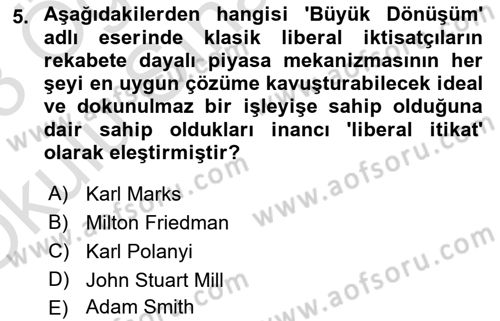 5. Aşağıdakilerden hangisi 'Büyük Dönüşüm' adlı eserinde klasik liberal iktisatçıların rekabete dayalı piyasa mekanizmasının her şeyi en uygun çözüme kavuşturabilecek ideal ve dokunulmaz bir işleyişe sahip olduğuna dair sahip oldukları inancı 'liberal itikat' olarak eleştirmiştir?

A) Karl Marks
B) Milton Friedman
C) Karl Polanyi
D) John Stuart Mill
E) Adam Smith

www.aofsoru.com
www.aofsoru.com
www.aofsoru.com
www.aofsoru.com
www.aofsoru.com